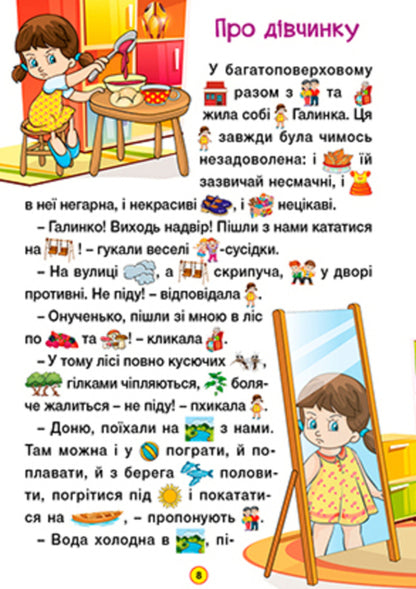 Про дівчинку

У багатоповерховому разом з та жила собі Галинка. Ця завжди була чимось незадоволена: і їй зазвичай несмачні, і в неї негарна, і некрасиві , і нецікаві.

– Галинко! Виходь надвір! Пішли з нами кататися на ! – гукали веселі -сусідки.

– На вулиці , а скрипуча, у дворі противні. Не піду! – відповідала .

– Онученько, пішли зі мною в ліс по та ! – кликала .

– У тому лісі повно кусючих , гілками чіпляються, боляче жалиться – не піду! – пхикала .

– Доню, поїхали на з нами. Там можна і у пограти, й поплавати, й з берега половити, погрітися під і покататися на , – пропонують .

– Вода холодна в , пі-

8